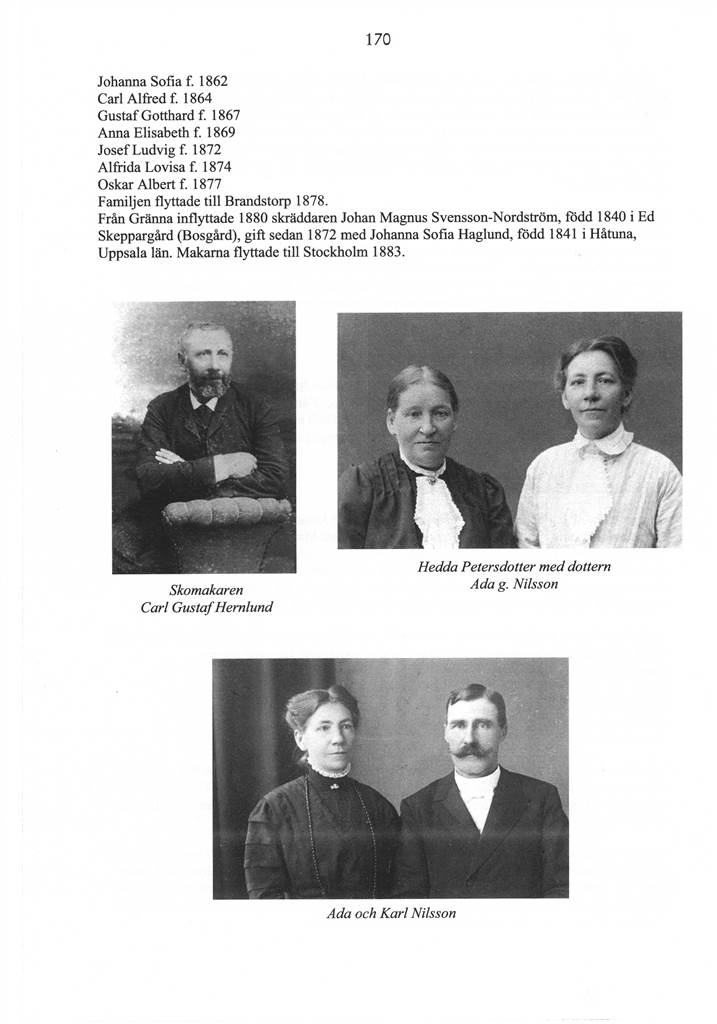 170

Johanna Sofia f. 1862
Carl Alfred f. 1864
Gustaf Gotthard f. 1867
Anna Elisabeth f. 1869
Josef Ludvig f. 1872
Alfrida Lovisa f. 1874
Oskar Albert f. 1877
Familjen flyttade till Brandstorp 1878.
Från Gränna inflyttade 1880 skräddaren Johan Magnus Svensson-Nordström, född 1840 i Ed Skeppargård (Bosgård), gift sedan 1872 med Johanna Sofia Haglund, född 1841 i Håtuna, Uppsala län. Makarna flyttade till Stockholm 1883.

Skomakaren
Carl Gustaf Hernlund

Hedda Petersdotter med dottern
Ada g. Nilsson

Ada och Karl Nilsson